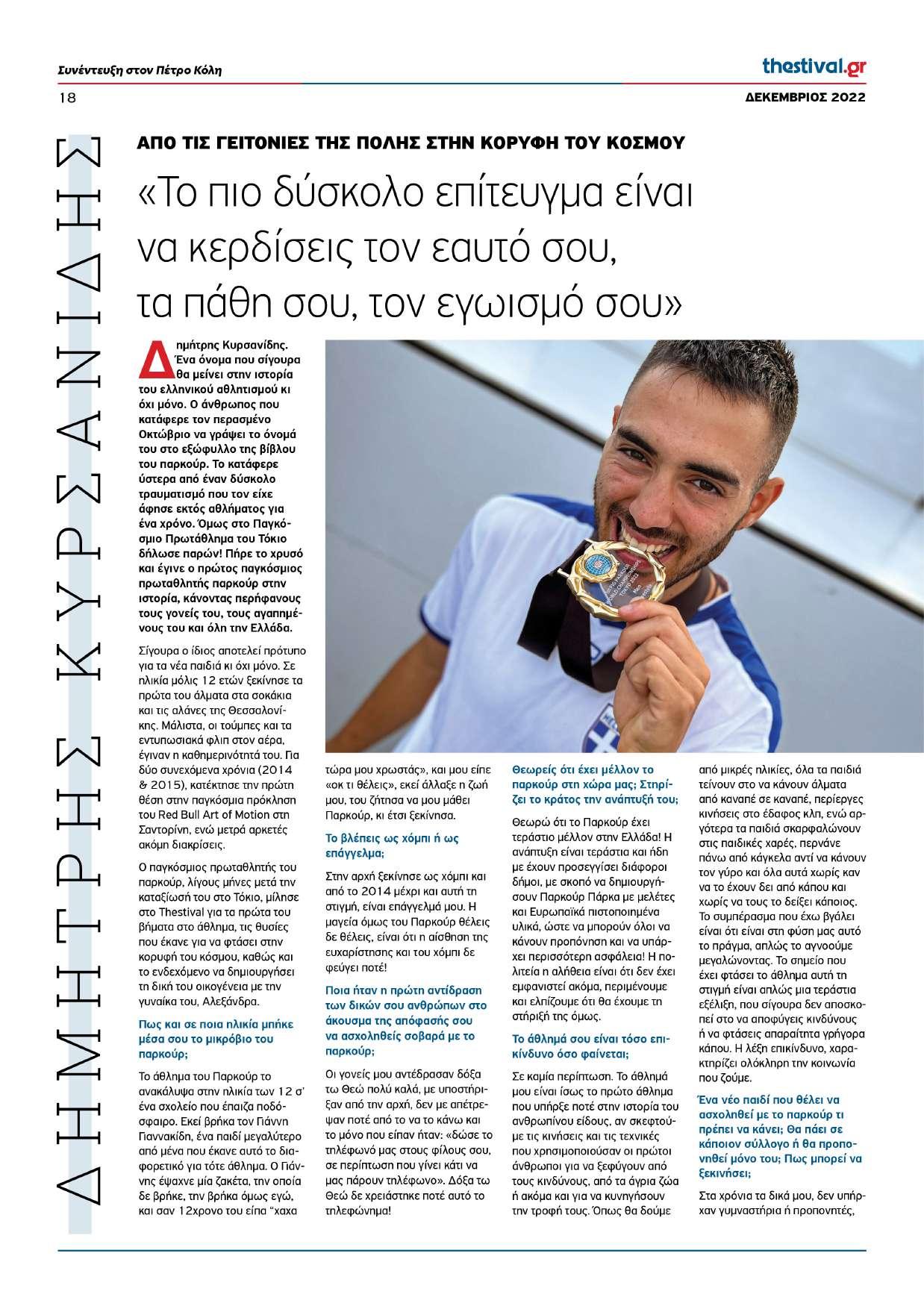 Συνέντευξη στον Πέτρο Κόλη

thestival.gr

18

ΔΕΚΕΜΒΡΙΟΣ 2022

ΔΗΜΗΤΡΗΣ ΚΥΡΣΑΝΙΔΗΣ

ΑΠΟ ΤΙΣ ΓΕΙΤΟΝΙΕΣ ΤΗΣ ΠΟΛΗΣ ΣΤΗΝ ΚΟΡΥΦΗ ΤΟΥ ΚΟΣΜΟΥ

«Το πιο δύσκολο επίτευγμα είναι να κερδίσεις τον εαυτό σου, τα πάθη σου, τον εγωισμό σου»

Δημήτρης Κυρσανίδης. Ένα όνομα που σίγουρα θα μείνει στην ιστορία του ελληνικού αθλητισμού κι όχι μόνο. Ο άνθρωπος που κατάφερε τον περασμένο Οκτώβριο να γράψει το όνομά του στο εξώφυλλο της βίβλου του παρκούρ. Το κατάφερε ύστερα από έναν δύσκολο τραυματισμό που τον είχε άφησε εκτός αθλήματος για ένα χρόνο. Όμως στο Παγκόσμιο Πρωτάθλημα του Τόκιο δήλωσε παρών! Πήρε το χρυσό και έγινε ο πρώτος παγκόσμιος πρωταθλητής παρκούρ στην ιστορία, κάνοντας περήφανους τους γονείς του, τους αγαπημένους του και όλη την Ελλάδα.

Σίγουρα ο ίδιος αποτελεί πρότυπο για τα νέα παιδιά κι όχι μόνο. Σε ηλικία μόλις 12 ετών ξεκίνησε τα πρώτα του άλματα στα σοκάκια και τις αλάνες της Θεσσαλονίκης. Μάλιστα, οι τούμπες και τα εντυπωσιακά φλιπ στον αέρα, έγιναν η καθημερινότητά του. Για δύο συνεχόμενα χρόνια (2014 & 2015), κατέκτησε την πρώτη θέση στην παγκόσμια πρόκληση του Red Bull Art of Motion στη Σαντορίνη, ενώ μετρά αρκετές ακόμη διακρίσεις.

Ο παγκόσμιος πρωταθλητής του παρκούρ, λίγους μήνες μετά την καταξίωσή του στο Τόκιο, μίλησε στο Thestival για τα πρώτα του βήματα στο άθλημα, τις θυσίες που έκανε για να φτάσει στην κορυφή του κόσμου, καθώς και το ενδεχόμενο να δημιουργήσει τη δική του οικογένεια με την γυναίκα του, Αλεξάνδρα.

Πως και σε ποια ηλικία μπήκε μέσα σου το μικρόβιο του παρκούρ;

Το άθλημα του Παρκούρ το ανακάλυψα στην ηλικία των 12 σ' ένα σχολείο που έπαιζα ποδόσφαιρο. Εκεί βρήκα τον Γιάννη Γιαννακίδη, ένα παιδί μεγαλύτερο από μένα που έκανε αυτό το διαφορετικό για τότε άθλημα. Ο Γιάννης έψαχνε μία ζακέτα, την οποία δε βρήκε, την βρήκα όμως εγώ, και σαν 12χρονο του είπα "χαχα τώρα μου χρωστάς», και μου είπε «οκ τι θέλεις», εκεί άλλαξε η ζωή μου, του ζήτησα να μου μάθει Παρκούρ, κι έτσι ξεκίνησα.

Το βλέπεις ως χόμπι ή ως επάγγελμα;

Στην αρχή ξεκίνησε ως χόμπι και από το 2014 μέχρι και αυτή τη στιγμή, είναι επάγγελμά μου. Η μαγεία όμως του Παρκούρ θέλεις δε θέλεις, είναι ότι η αίσθηση της ευχαρίστησης και του χόμπι δε φεύγει ποτέ!

Ποια ήταν η πρώτη αντίδραση των δικών σου ανθρώπων στο άκουσμα της απόφασής σου να ασχοληθείς σοβαρά με το παρκούρ;

Οι γονείς μου αντέδρασαν δόξα τω Θεώ πολύ καλά, με υποστήριξαν από την αρχή, δεν με απέτρεψαν ποτέ από το να το κάνω και το μόνο που είπαν ήταν: «δώσε το τηλέφωνό μας στους φίλους σου, σε περίπτωση που γίνει κάτι να μας πάρουν τηλέφωνο». Δόξα τω Θεώ δε χρειάστηκε ποτέ αυτό το τηλεφώνημα!

Θεωρείς ότι έχει μέλλον το παρκούρ στη χώρα μας; Στηρίζει το κράτος την ανάπτυξή του;

Θεωρώ ότι το Παρκούρ έχει τεράστιο μέλλον στην Ελλάδα! Η ανάπτυξη είναι τεράστια και ήδη με έχουν προσεγγίσει διάφοροι δήμοι, με σκοπό να δημιουργήσουν Παρκούρ Πάρκα με μελέτες και Ευρωπαϊκά πιστοποιημένα υλικά, ώστε να μπορούν όλοι να κάνουν προπόνηση και να υπάρχει περισσότερη ασφάλεια! Η πολιτεία η αλήθεια είναι ότι δεν έχει εμφανιστεί ακόμα, περιμένουμε και ελπίζουμε ότι θα έχουμε τη στήριξή της όμως.

Το άθλημά σου είναι τόσο επικίνδυνο όσο φαίνεται;

Σε καμία περίπτωση. Το άθλημά μου είναι ίσως το πρώτο άθλημα που υπήρξε ποτέ στην ιστορία του ανθρωπίνου είδους, αν σκεφτούμε τις κινήσεις και τις τεχνικές που χρησιμοποιούσαν οι πρώτοι άνθρωποι για να ξεφύγουν από τους κινδύνους, από τα άγρια ζώα ή ακόμα και για να κυνηγήσουν την τροφή τους. Όπως θα δούμε από μικρές ηλικίες, όλα τα παιδιά τείνουν στο να κάνουν άλματα από καναπέ σε καναπέ, περίεργες κινήσεις στο έδαφος κλπ, ενώ αργότερα τα παιδιά σκαρφαλώνουν στις παιδικές χαρές, περνάνε πάνω από κάγκελα αντί να κάνουν τον γύρο και όλα αυτά χωρίς καν να το έχουν δει από κάπου και χωρίς να τους το δείξει κάποιος. Το συμπέρασμα που έχω βγάλει είναι ότι είναι στη φύση μας αυτό το πράγμα, απλώς το αγνοούμε μεγαλώνοντας. Το σημείο που έχει φτάσει το άθλημα αυτή τη στιγμή είναι απλώς μια τεράστια εξέλιξη, που σίγουρα δεν αποσκοπεί στο να αποφύγεις κινδύνους ή να φτάσεις απαραίτητα γρήγορα κάπου. Η λέξη επικίνδυνο, χαρακτηρίζει ολόκληρη την κοινωνία που ζούμε.

Ένα νέο παιδί που θέλει να ασχοληθεί με το παρκούρ τι πρέπει να κάνει; Θα πάει σε κάποιον σύλλογο ή θα προπονηθεί μόνο του; Πως μπορεί να ξεκινήσει;

Στα χρόνια τα δικά μου, δεν υπήρχαν γυμναστήρια ή προπονητές,